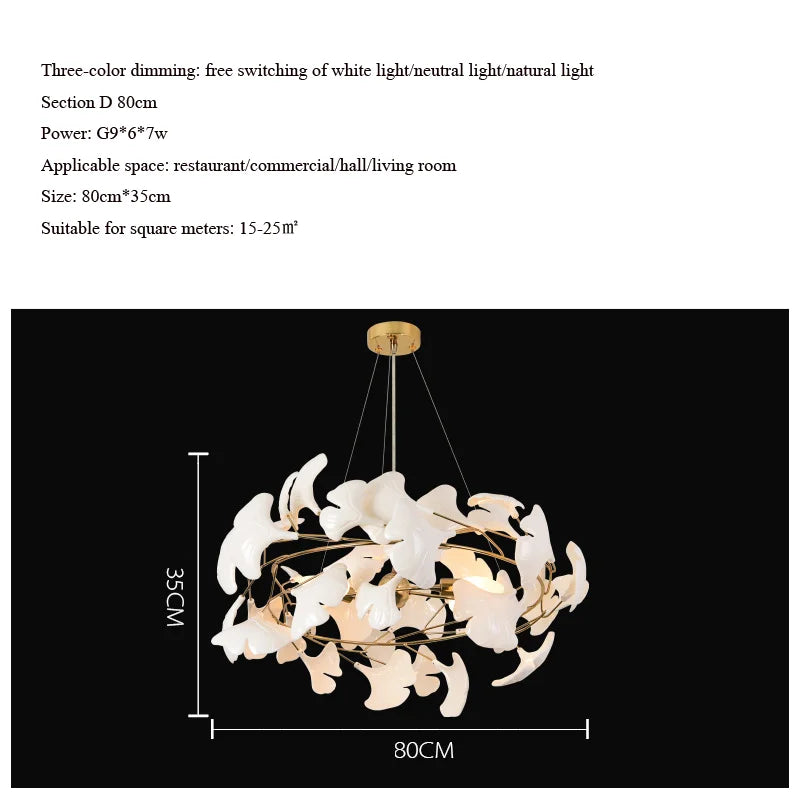 Three-color dimming: free switching of white light/neutral light/natural light

Section D 80cm

Power: G9*6*7w

Applicable space: restaurant/commercial/hall/living room

Size: 80cm*35cm

Suitable for square meters: 15-25㎡

35CM

80CM